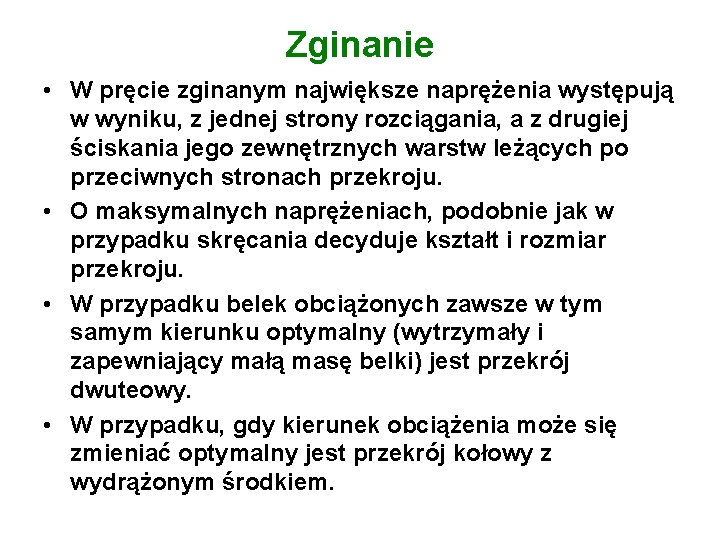 Zginanie

• W pręcie zginanym największe naprężenia występują w wyniku, z jednej strony rozciągania, a z drugiej ściskania jego zewnętrznych warstw leżących po przeciwnych stronach przekroju.

• O maksymalnych naprężeniach, podobnie jak w przypadku skręcania decyduje kształt i rozmiar przekroju.

• W przypadku belek obciążonych zawsze w tym samym kierunku optymalny (wytrzymały i zapewniający małą masę belki) jest przekrój dwuteowy.

• W przypadku, gdy kierunek obciążenia może się zmieniać optymalny jest przekrój kołowy z wydrążonym środkiem.